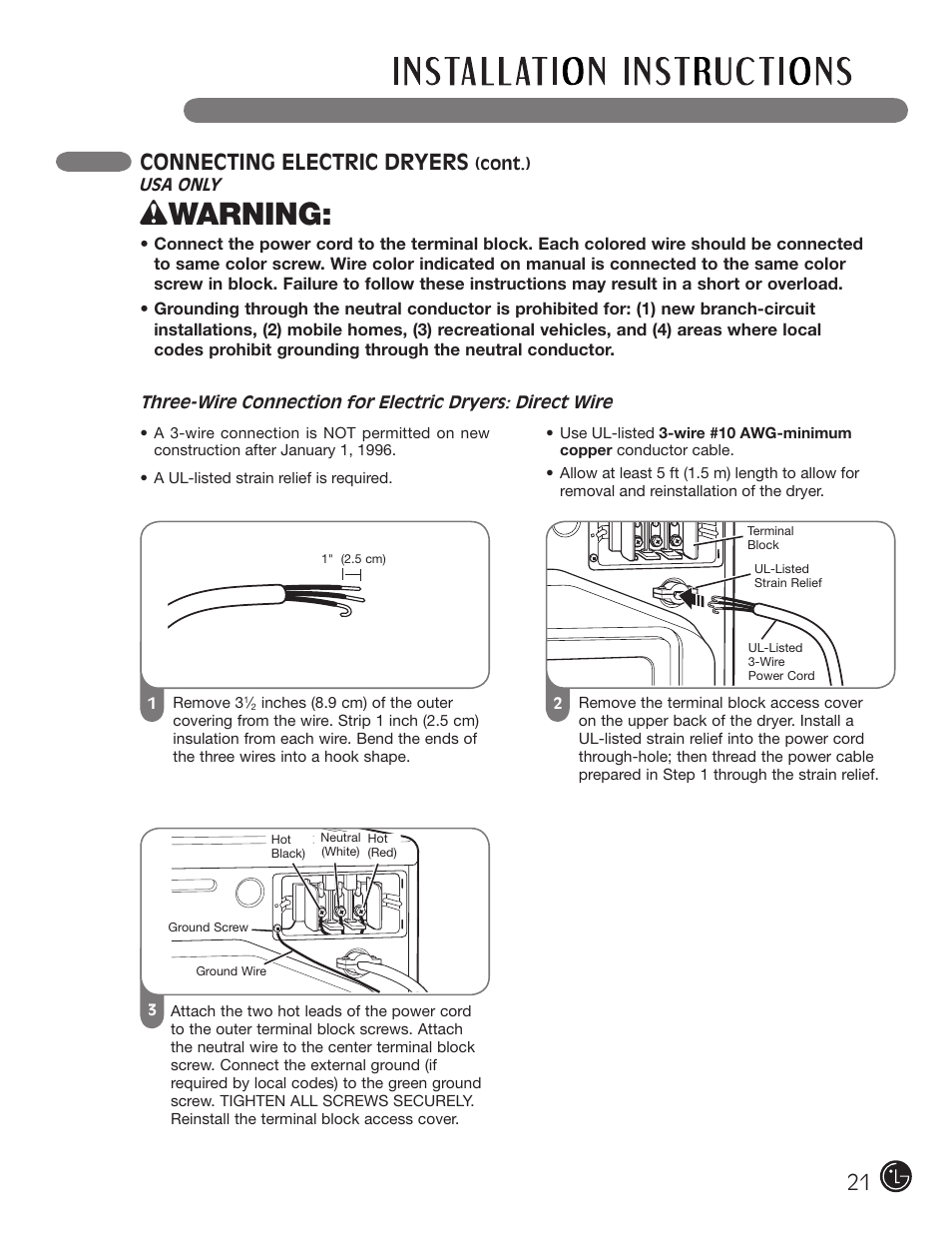 INSTALLATION INSTRUCTIONS

CONNECTING ELECTRIC DRYERS (cont.)
USA ONLY

WARNING:

• Connect the power cord to the terminal block. Each colored wire should be connected to same color screw. Wire color indicated on manual is connected to the same color screw in block. Failure to follow these instructions may result in a short or overload.

• Grounding through the neutral conductor is prohibited for: (1) new branch-circuit installations, (2) mobile homes, (3) recreational vehicles, and (4) areas where local codes prohibit grounding through the neutral conductor.

Three-Wire Connection for Electric Dryers: Direct Wire

• A 3-wire connection is NOT permitted on new construction after January 1, 1996.

• A UL-listed strain relief is required.

• Use UL-listed 3-wire #10 AWG-minimum copper conductor cable.

• Allow at least 5 ft (1.5 m) length to allow for removal and reinstallation of the dryer.

1" (2.5 cm)

1 Remove 3½ inches (8.9 cm) of the outer covering from the wire. Strip 1 inch (2.5 cm) insulation from each wire. Bend the ends of the three wires into a hook shape.

Terminal Block
UL-Listed Strain Relief
UL-Listed 3-Wire Power Cord

2 Remove the terminal block access cover on the upper back of the dryer. Install a UL-listed strain relief into the power cord through-hole; then thread the power cable prepared in Step 1 through the strain relief.

Hot Black)
Neutral (White)
Hot (Red)
Ground Screw
Ground Wire

3 Attach the two hot leads of the power cord to the outer terminal block screws. Attach the neutral wire to the center terminal block screw. Connect the external ground (if required by local codes) to the green ground screw. TIGHTEN ALL SCREWS SECURELY. Reinstall the terminal block access cover.

21 LG